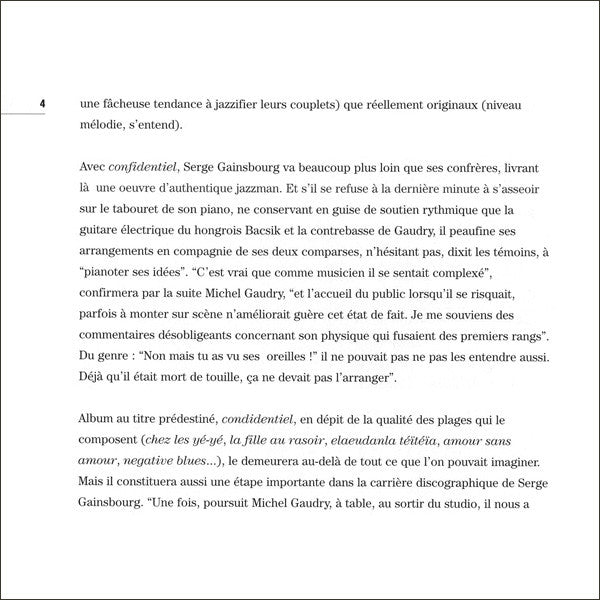 4

une fâcheuse tendance à jazzifier leurs couplets) que réellement originaux (niveau mélodie, s'entend).

Avec confidentiel, Serge Gainsbourg va beaucoup plus loin que ses confrères, livrant là une oeuvre d'authentique jazzman. Et s'il se refuse à la dernière minute à s'asseoir sur le tabouret de son piano, ne conservant en guise de soutien rythmique que la guitare électrique du hongrois Bacsik et la contrebasse de Gaudry, il peaufine ses arrangements en compagnie de ses deux comparses, n'hésitant pas, dixit les témoins, à "pianoter ses idées". "C'est vrai que comme musicien il se sentait complexé", confirmera par la suite Michel Gaudry, "et l'accueil du public lorsqu'il se risquait, parfois à monter sur scène n'améliorait guère cet état de fait. Je me souviens des commentaires désobligeants concernant son physique qui fusaient des premiers rangs". Du genre : "Non mais tu as vu ses oreilles !" il ne pouvait pas ne pas les entendre aussi. Déjà qu'il était mort de touille, ça ne devait pas l'arranger".

Album au titre prédestiné, condidentiel, en dépit de la qualité des plages qui le composent (chez les yé-yé, la fille au rasoir, elaeudanla téïtéïa, amour sans amour, negative blues...), le demeurera au-delà de tout ce que l'on pouvait imaginer. Mais il constituera aussi une étape importante dans la carrière discographique de Serge Gainsbourg. "Une fois, poursuit Michel Gaudry, à table, au sortir du studio, il nous a